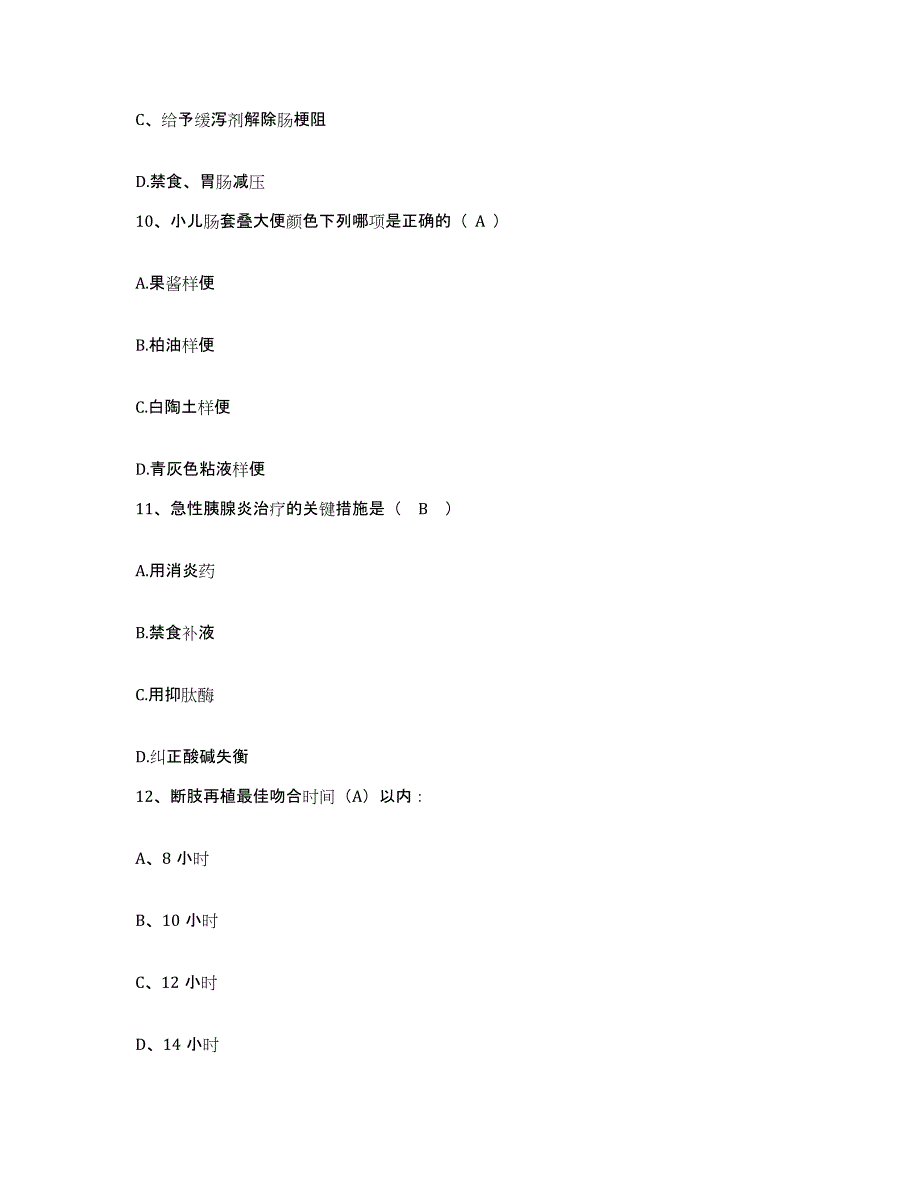 C、给予缓泻剂解除肠梗阻

D.禁食、胃肠减压

10、小儿肠套叠大便颜色下列哪项是正确的（ A ）

A.果酱样便

B.柏油样便

C.白陶土样便

D.青灰色粘液样便

11、急性胰腺炎治疗的关键措施是（ B ）

A.用消炎药

B.禁食补液

C.用抑肽酶

D.纠正酸碱失衡

12、断肢再植最佳吻合时间（A）以内：

A、8 小时

B、10 小时

C、12 小时

D、14 小时